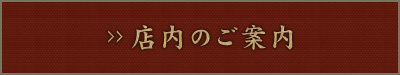 >> 店内のご案内